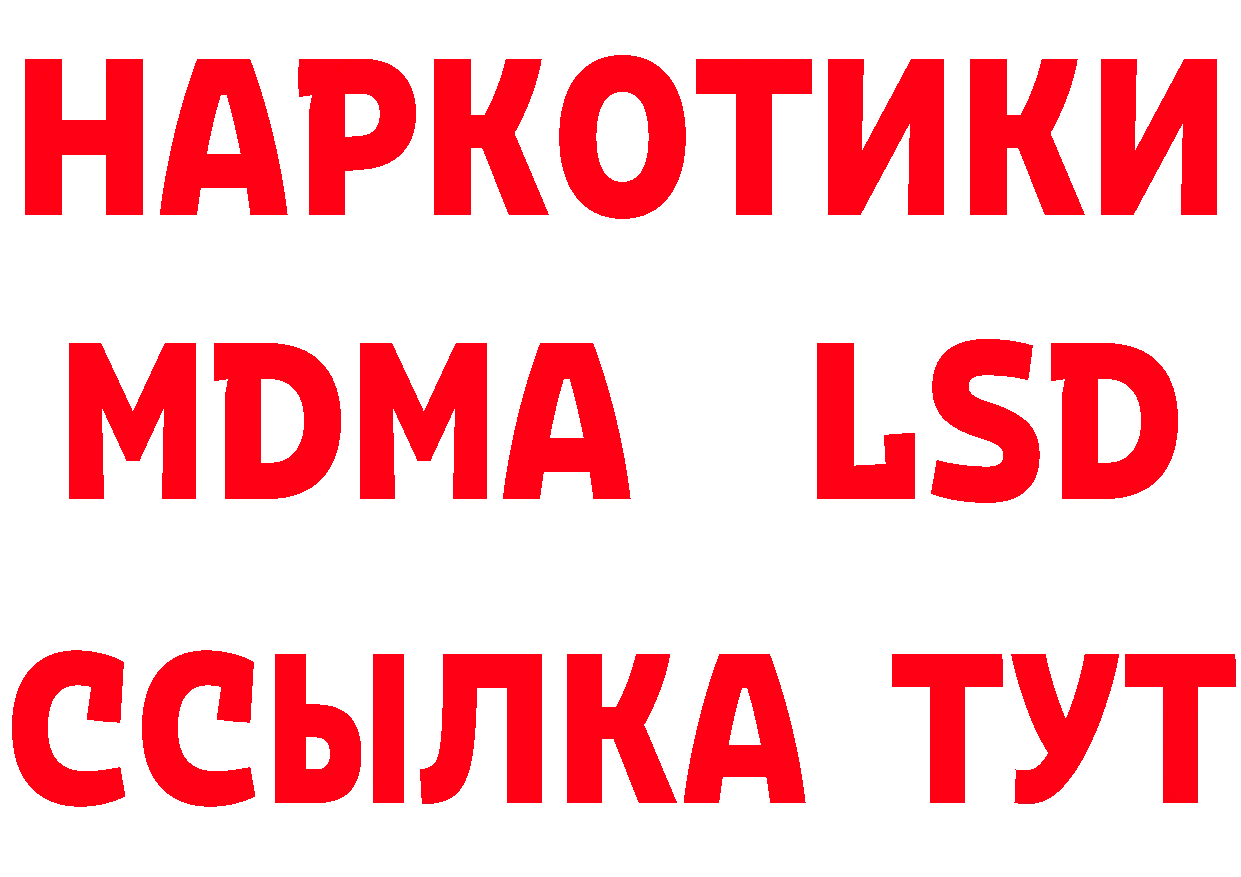 НАРКОТИКИ
MDMA LSD
ССЫЛКА ТУТ